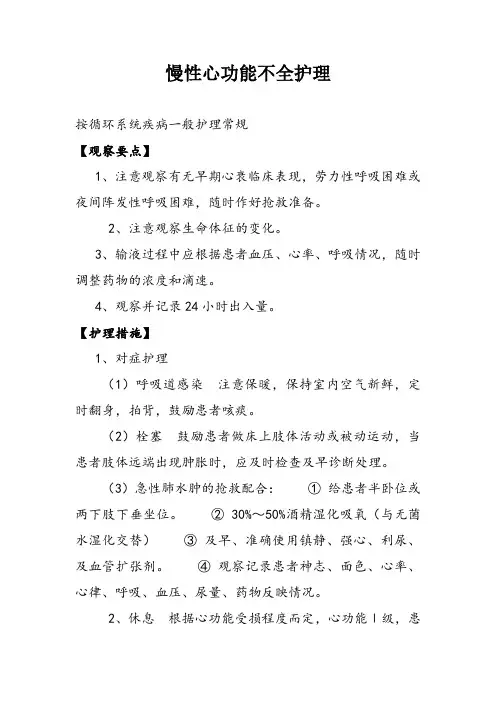 慢性心功能不全护理

按循环系统疾病一般护理常规

【观察要点】

1、注意观察有无早期心衰临床表现，劳力性呼吸困难或夜间阵发性呼吸困难，随时作好抢救准备。

2、注意观察生命体征的变化。

3、输液过程中应根据患者血压、心率、呼吸情况，随时调整药物的浓度和滴速。

4、观察并记录24小时出入量。

【护理措施】

1、对症护理

（1）呼吸道感染 注意保暖，保持室内空气新鲜，定时翻身，拍背，鼓励患者咳痰。

（2）栓塞 鼓励患者做床上肢体活动或被动运动，当患者肢体远端出现肿胀时，应及时检查及早诊断处理。

（3）急性肺水肿的抢救配合： ① 给患者半卧位或两下肢下垂坐位。 ② 30%～50%酒精湿化吸氧（与无菌水湿化交替） ③ 及早、准确使用镇静、强心、利尿、及血管扩张剂。 ④ 观察记录患者神志、面色、心率、心律、呼吸、血压、尿量、药物反映情况。

2、休息 根据心功能受损程度而定，心功能Ⅰ级，患